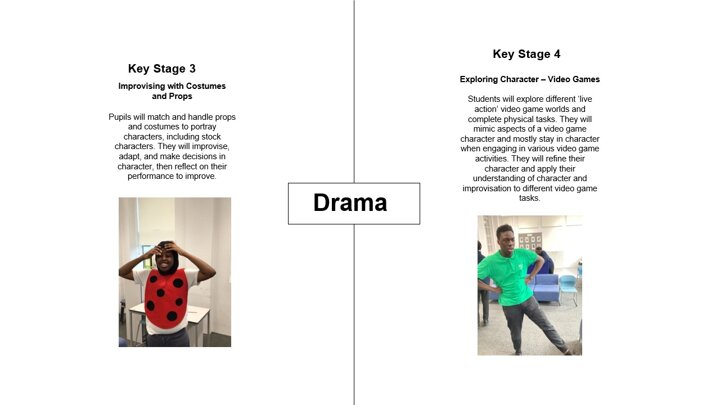 Key Stage 3

Improvising with Costumes and Props

Pupils will match and handle props and costumes to portray characters, including stock characters. They will improvise, adapt, and make decisions in character, then reflect on their performance to improve.

Drama

Key Stage 4

Exploring Character – Video Games

Students will explore different 'live action' video game worlds and complete physical tasks. They will mimic aspects of a video game character and mostly stay in character when engaging in various video game activities. They will refine their character and apply their understanding of character and improvisation to different video game tasks.